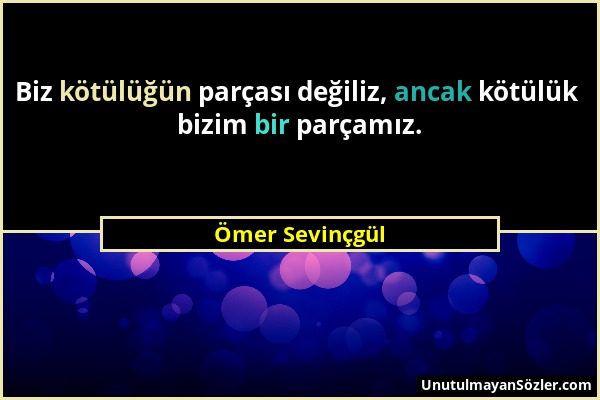 Biz kötülüğün parçası değiliz, ancak kötülük bizim bir parçamız.

Ömer Sevinçgül

UnutulmayanSözler.com